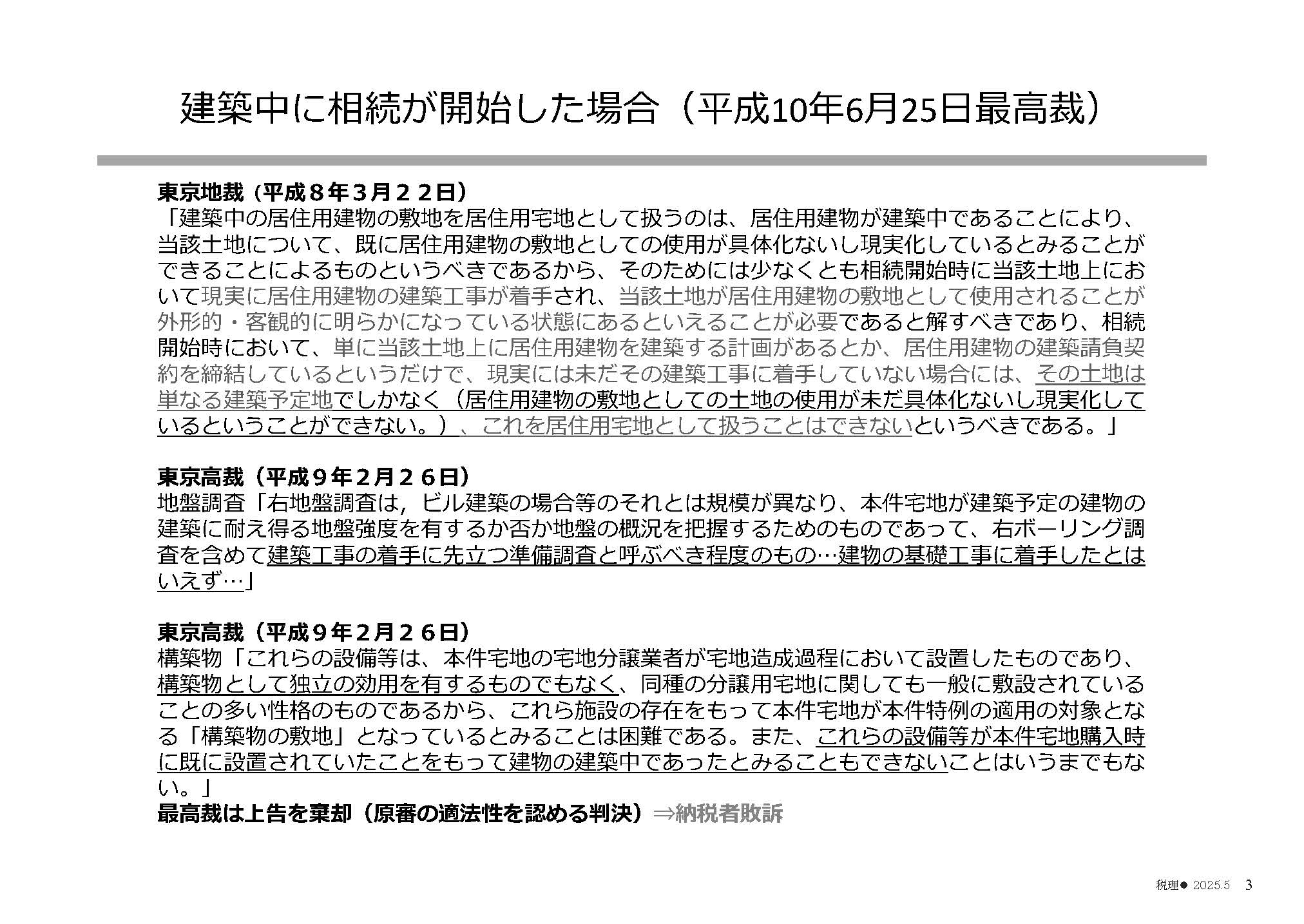 建築中に相続が開始した場合（平成10年6月25日最高裁）

東京地裁（平成８年３月２２日）
「建築中の居住用建物の敷地を居住用宅地として扱うのは、居住用建物が建築中であることにより、当該土地について、既に居住用建物の敷地としての使用が具体化ないし現実化しているとみることができることによるものというべきであるから、そのためには少なくとも相続開始時に当該土地上において現実に居住用建物の建築工事が着手され、当該土地が居住用建物の敷地として使用されることが外形的・客観的に明らかになっている状態にあるといえることが必要であると解すべきであり、相続開始時において、単に当該土地上に居住用建物を建築する計画があるとか、居住用建物の建築請負契約を締結しているというだけで、現実には未だその建築工事に着手していない場合には、その土地は単なる建築予定地でしかなく（居住用建物の敷地としての土地の使用が未だ具体化ないし現実化しているということができない。）、これを居住用宅地として扱うことはできないというべきである。」

東京高裁（平成９年２月２６日）
地盤調査「右地盤調査は，ビル建築の場合等のそれとは規模が異なり、本件宅地が建築予定の建物の建築に耐え得る地盤強度を有するか否か地盤の概況を把握するためのものであって、右ボーリング調査を含めて建築工事の着手に先立つ準備調査と呼ぶべき程度のもの…建物の基礎工事に着手したとはいえず…」

東京高裁（平成９年２月２６日）
構築物「これらの設備等は、本件宅地の宅地分譲業者が宅地造成過程において設置したものであり、構築物として独立の効用を有するものでもなく、同種の分譲用宅地に関しても一般に敷設されていることの多い性格のものであるから、これら施設の存在をもって本件宅地が本件特例の適用の対象となる「構築物の敷地」となっているとみることは困難である。また、これらの設備等が本件宅地購入時に既に設置されていたことをもって建物の建築中であったとみることもできないことはいうまでもない。」
最高裁は上告を棄却（原審の適法性を認める判決）⇒納税者敗訴

税理● 2025.5 3